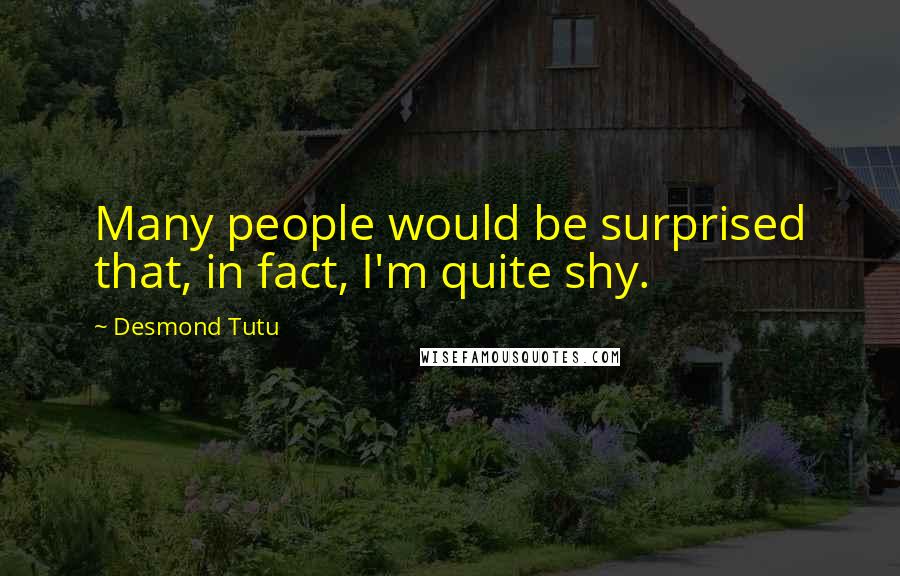 Many people would be surprised that, in fact, I'm quite shy.

~ Desmond Tutu

WISEFAMOUSQUOTES.COM